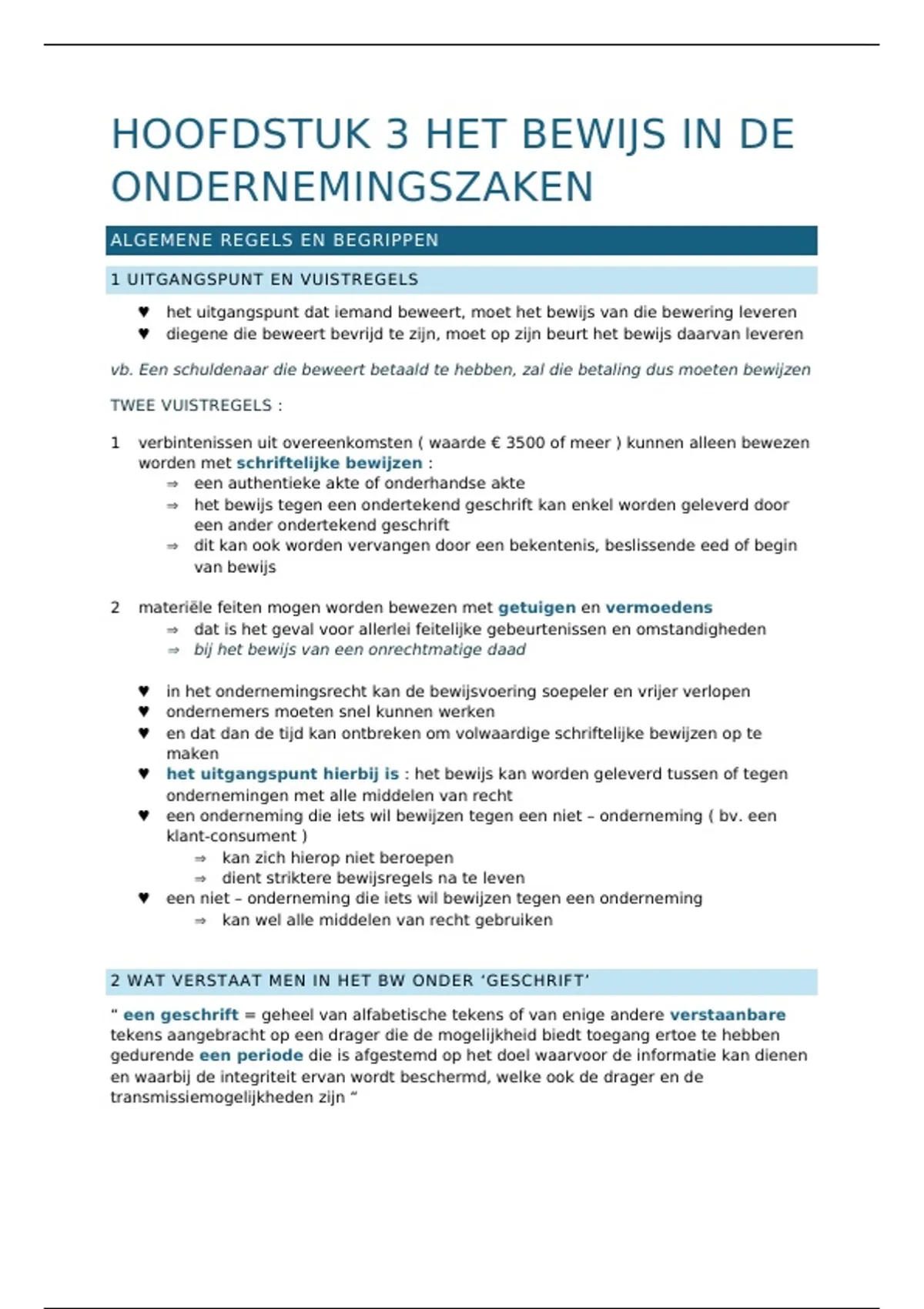 HOOFDSTUK 3 HET BEWIJS IN DE ONDERNEMINGSZAKEN

ALGEMENE REGELS EN BEGRIPPEN

1 UITGANGSPUNT EN VUISTREGELS

♥ het uitgangspunt dat iemand beweert, moet het bewijs van die bewering leveren
♥ diegene die beweert bevrijd te zijn, moet op zijn beurt het bewijs daarvan leveren

vb. Een schuldenaar die beweert betaald te hebben, zal die betaling dus moeten bewijzen

TWEE VUISTREGELS :

1 verbintenissen uit overeenkomsten ( waarde € 3500 of meer ) kunnen alleen bewezen worden met schriftelijke bewijzen :
⇒ een authentieke akte of onderhandse akte
⇒ het bewijs tegen een ondertekend geschrift kan enkel worden geleverd door een ander ondertekend geschrift
⇒ dit kan ook worden vervangen door een bekentenis, beslissende eed of begin van bewijs

2 materiële feiten mogen worden bewezen met getuigen en vermoedens
⇒ dat is het geval voor allerlei feitelijke gebeurtenissen en omstandigheden
⇒ bij het bewijs van een onrechtmatige daad

♥ in het ondernemingsrecht kan de bewijsvoering soepeler en vrijer verlopen
♥ ondernemers moeten snel kunnen werken
♥ en dat dan de tijd kan ontbreken om volwaardige schriftelijke bewijzen op te maken
♥ het uitgangspunt hierbij is : het bewijs kan worden geleverd tussen of tegen ondernemingen met alle middelen van recht
♥ een onderneming die iets wil bewijzen tegen een niet – onderneming ( bv. een klant-consument )
⇒ kan zich hierop niet beroepen
⇒ dient striktere bewijsregels na te leven
♥ een niet – onderneming die iets wil bewijzen tegen een onderneming
⇒ kan wel alle middelen van recht gebruiken

2 WAT VERSTAAT MEN IN HET BW ONDER ‘GESCHRIFT’

“ een geschrift = geheel van alfabetische tekens of van enige andere verstaanbare tekens aangebracht op een drager die de mogelijkheid biedt toegang ertoe te hebben gedurende een periode die is afgestemd op het doel waarvoor de informatie kan dienen en waarbij de integriteit ervan wordt beschermd, welke ook de drager en de transmissiemogelijkheden zijn “